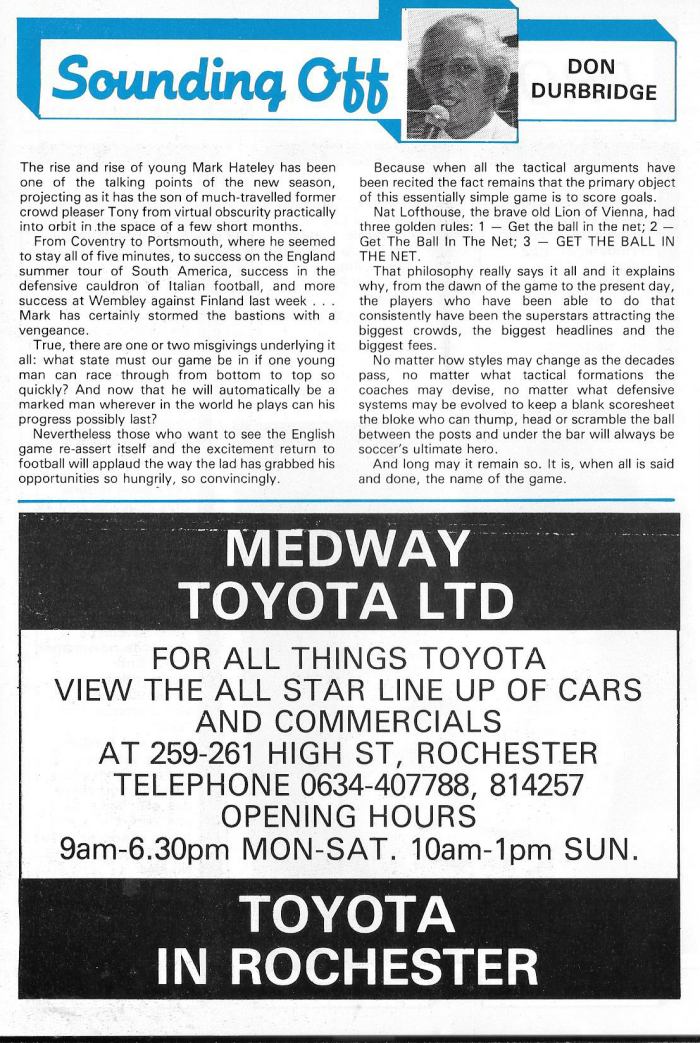 Sounding Off

DON DURBRIDGE

The rise and rise of young Mark Hateley has been one of the talking points of the new season, projecting as it has the son of much-travelled former crowd pleaser Tony from virtual obscurity practically into orbit in the space of a few short months.

From Coventry to Portsmouth, where he seemed to stay all of five minutes, to success on the England summer tour of South America, success in the defensive cauldron of Italian football, and more success at Wembley against Finland last week . . . Mark has certainly stormed the bastions with a vengeance.

True, there are one or two misgivings underlying it all: what state must our game be in if one young man can race through from bottom to top so quickly? And now that he will automatically be a marked man wherever in the world he plays can his progress possibly last?

Nevertheless those who want to see the English game re-assert itself and the excitement return to football will applaud the way the lad has grabbed his opportunities so hungrily, so convincingly.

Because when all the tactical arguments have been recited the fact remains that the primary object of this essentially simple game is to score goals.

Nat Lofthouse, the brave old Lion of Vienna, had three golden rules: 1 — Get the ball in the net; 2 — Get The Ball In The Net; 3 — GET THE BALL IN THE NET.

That philosophy really says it all and it explains why, from the dawn of the game to the present day, the players who have been able to do that consistently have been the superstars attracting the biggest crowds, the biggest headlines and the biggest fees.

No matter how styles may change as the decades pass, no matter what tactical formations the coaches may devise, no matter what defensive systems may be evolved to keep a blank scoresheet the bloke who can thump, head or scramble the ball between the posts and under the bar will always be soccer's ultimate hero.

And long may it remain so. It is, when all is said and done, the name of the game.

MEDWAY TOYOTA LTD

FOR ALL THINGS TOYOTA
VIEW THE ALL STAR LINE UP OF CARS AND COMMERCIALS
AT 259-261 HIGH ST, ROCHESTER
TELEPHONE 0634-407788, 814257
OPENING HOURS
9am-6.30pm MON-SAT. 10am-1pm SUN.

TOYOTA IN ROCHESTER